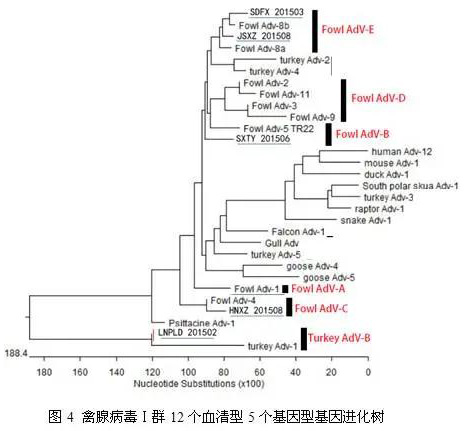 SDFX 201503
Fowl Adv-8b
JSXZ 201508
Fowl Adv-8a
Fowl AdV-E
turkey Adv-2
turkey Adv-4
Fowl Adv-2
Fowl Adv-11
Fowl Adv-3
Fowl Adv-9
Fowl AdV-D
Fowl Adv-5 TR22
SXTY 201506
Fowl AdV-B
human Adv-12
mouse Adv-1
duck Adv-1
South polar skua Adv-1
turkey Adv-3
raptor Adv-1
snake Adv-1
Falcon Adv-1
Gull Adv
turkey Adv-5
goose Adv-4
goose Adv-5
Fowl Adv-1
Fowl AdV-A
Fowl Adv-4
HNXZ 201508
Fowl AdV-C
Psittacine Adv-1
LNPLD 201502
turkey Adv-1
Turkey AdV-B
188.4
180 160 140 120 100 80 60 40 20 0
Nucleotide Substitutions (x100)

图 4 禽腺病毒 I 群 12 个血清型 5 个基因型基因进化树